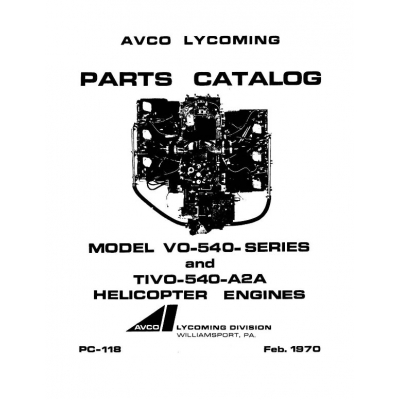 AVCO LYCOMING

PARTS CATALOG

MODEL VO-540-SERIES
and
TIVO-540-A2A
HELICOPTER ENGINES

AVCO

LYCOMING DIVISION
WILLIAMSPORT, PA.

PC-118

Feb. 1970